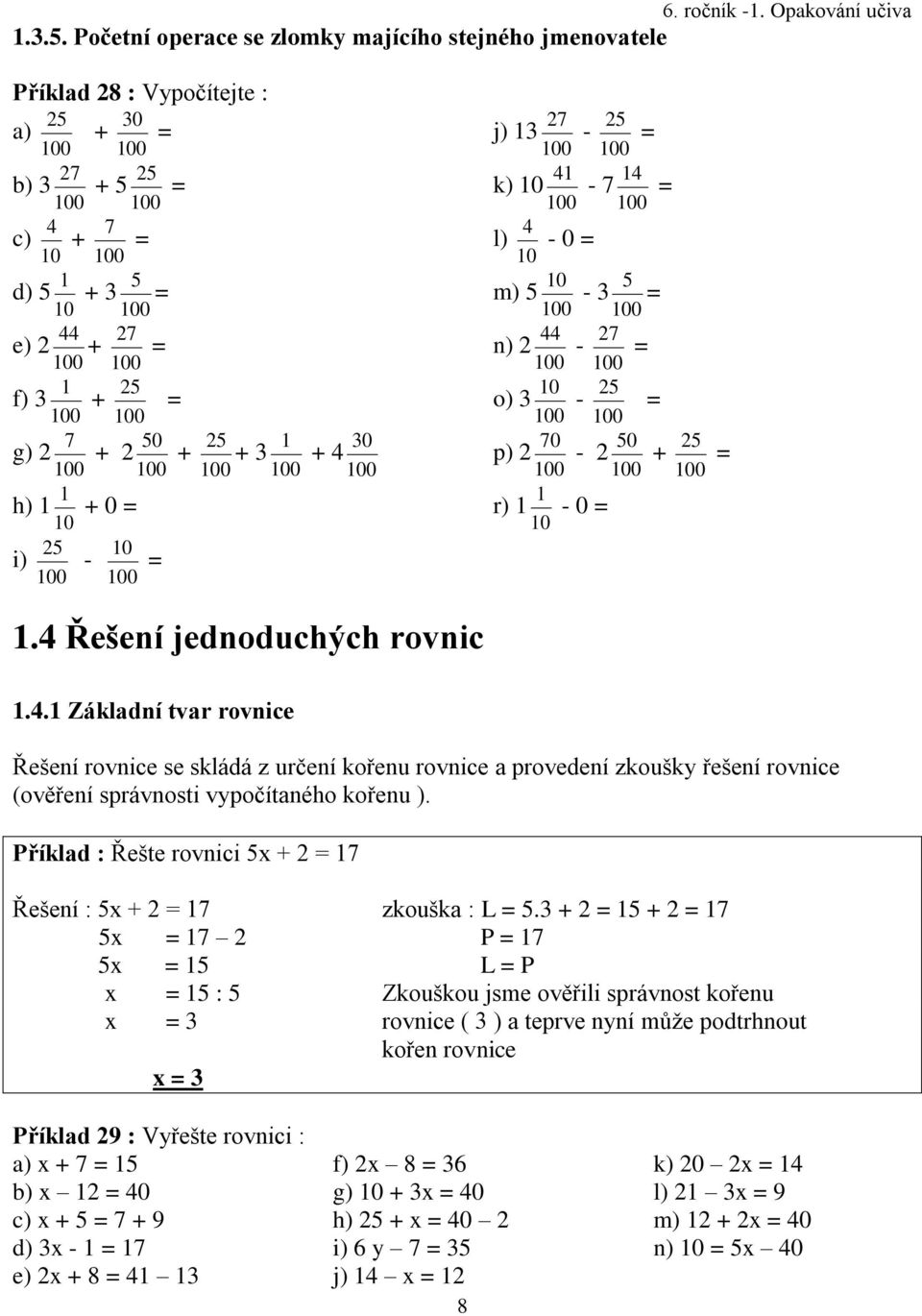 6. ročník -1. Opakování učiva

1.3.5. Početní operace se zlomky majícího stejného jmenovatele

Příklad 28 : Vypočítejte :

a) $\frac{25}{100} + \frac{30}{100} =$

b) $3\frac{27}{100} + 5\frac{25}{100} =$

c) $\frac{4}{10} + \frac{7}{100} =$

d) $5\frac{1}{10} + 3\frac{5}{100} =$

e) $2\frac{44}{100} + \frac{27}{100} =$

f) $3\frac{1}{100} + \frac{25}{100} =$

g) $2\frac{7}{100} + 2\frac{50}{100} + \frac{25}{100} + 3\frac{1}{100} + 4\frac{30}{100}$

h) $1\frac{1}{10} + 0 =$

i) $\frac{25}{100} - \frac{10}{100} =$

j) $13\frac{27}{100} - \frac{25}{100} =$

k) $10\frac{41}{100} - 7\frac{14}{100} =$

l) $\frac{4}{10} - 0 =$

m) $5\frac{10}{100} - 3\frac{5}{100} =$

n) $2\frac{44}{100} - \frac{27}{100} =$

o) $3\frac{10}{100} - \frac{25}{100} =$

p) $2\frac{70}{100} - 2\frac{50}{100} + \frac{25}{100} =$

r) $1\frac{1}{10} - 0 =$

1.4 Řešení jednoduchých rovnic

1.4.1 Základní tvar rovnice

Řešení rovnice se skládá z určení kořenu rovnice a provedení zkoušky řešení rovnice (ověření správnosti vypočítaného kořenu ).

Příklad : Řešte rovnici 5x + 2 = 17

Řešení : 5x + 2 = 17
5x = 17 – 2
5x = 15
x = 15 : 5
x = 3
x = 3

zkouška : L = 5.3 + 2 = 15 + 2 = 17
P = 17
L = P
Zkouškou jsme ověřili správnost kořenu rovnice ( 3 ) a teprve nyní může podtrhnout kořen rovnice

Příklad 29 : Vyřešte rovnici :
a) x + 7 = 15
b) x – 12 = 40
c) x + 5 = 7 + 9
d) 3x - 1 = 17
e) 2x + 8 = 41 – 13
f) 2x – 8 = 36
g) 10 + 3x = 40
h) 25 + x = 40 – 2
i) 6 y – 7 = 35
j) 14 – x = 12
k) 20 – 2x = 14
l) 21 – 3x = 9
m) 12 + 2x = 40
n) 10 = 5x – 40

8